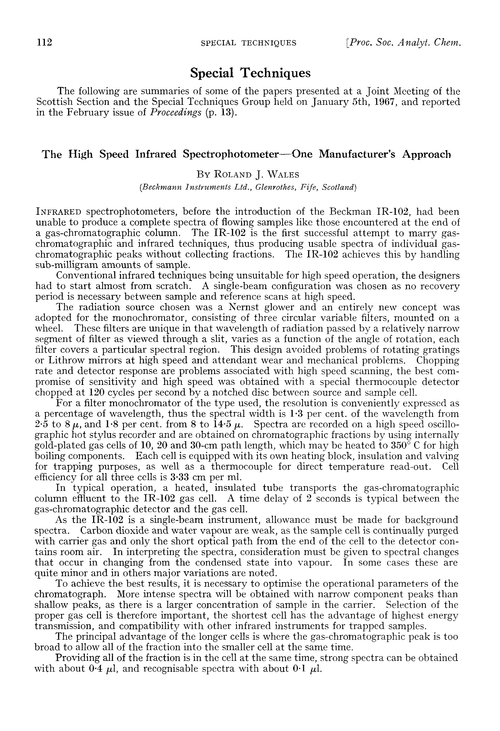 112 SPECIAL TECHNIQUES [Proc. Soc. Analyt. Chem.

Special Techniques

The following are summaries of some of the papers presented at a Joint Meeting of the Scottish Section and the Special Techniques Group held on January 5th, 1967, and reported in the February issue of Proceedings (p. 13).

The High Speed Infrared Spectrophotometer—One Manufacturer's Approach

BY ROLAND J. WALES

(Beckmann Instruments Ltd., Glenrothes, Fife, Scotland)

INFRARED spectrophotometers, before the introduction of the Beckman IR-102, had been unable to produce a complete spectra of flowing samples like those encountered at the end of a gas-chromatographic column. The IR-102 is the first successful attempt to marry gas-chromatographic and infrared techniques, thus producing usable spectra of individual gas-chromatographic peaks without collecting fractions. The IR-102 achieves this by handling sub-milligram amounts of sample.

Conventional infrared techniques being unsuitable for high speed operation, the designers had to start almost from scratch. A single-beam configuration was chosen as no recovery period is necessary between sample and reference scans at high speed.

The radiation source chosen was a Nernst glower and an entirely new concept was adopted for the monochromator, consisting of three circular variable filters, mounted on a wheel. These filters are unique in that wavelength of radiation passed by a relatively narrow segment of filter as viewed through a slit, varies as a function of the angle of rotation, each filter covers a particular spectral region. This design avoided problems of rotating gratings or Lithrow mirrors at high speed and attendant wear and mechanical problems. Chopping rate and detector response are problems associated with high speed scanning, the best compromise of sensitivity and high speed was obtained with a special thermocouple detector chopped at 120 cycles per second by a notched disc between source and sample cell.

For a filter monochromator of the type used, the resolution is conveniently expressed as a percentage of wavelength, thus the spectral width is 1·3 per cent. of the wavelength from 2·5 to 8 $\mu$, and 1·8 per cent. from 8 to 14·5 $\mu$. Spectra are recorded on a high speed oscillographic hot stylus recorder and are obtained on chromatographic fractions by using internally gold-plated gas cells of 10, 20 and 30-cm path length, which may be heated to 350° C for high boiling components. Each cell is equipped with its own heating block, insulation and valving for trapping purposes, as well as a thermocouple for direct temperature read-out. Cell efficiency for all three cells is 3·33 cm per ml.

In typical operation, a heated, insulated tube transports the gas-chromatographic column effluent to the IR-102 gas cell. A time delay of 2 seconds is typical between the gas-chromatographic detector and the gas cell.

As the IR-102 is a single-beam instrument, allowance must be made for background spectra. Carbon dioxide and water vapour are weak, as the sample cell is continually purged with carrier gas and only the short optical path from the end of the cell to the detector contains room air. In interpreting the spectra, consideration must be given to spectral changes that occur in changing from the condensed state into vapour. In some cases these are quite minor and in others major variations are noted.

To achieve the best results, it is necessary to optimise the operational parameters of the chromatograph. More intense spectra will be obtained with narrow component peaks than shallow peaks, as there is a larger concentration of sample in the carrier. Selection of the proper gas cell is therefore important, the shortest cell has the advantage of highest energy transmission, and compatibility with other infrared instruments for trapped samples.

The principal advantage of the longer cells is where the gas-chromatographic peak is too broad to allow all of the fraction into the smaller cell at the same time.

Providing all of the fraction is in the cell at the same time, strong spectra can be obtained with about 0·4 $\mu$l, and recognisable spectra with about 0·1 $\mu$l.